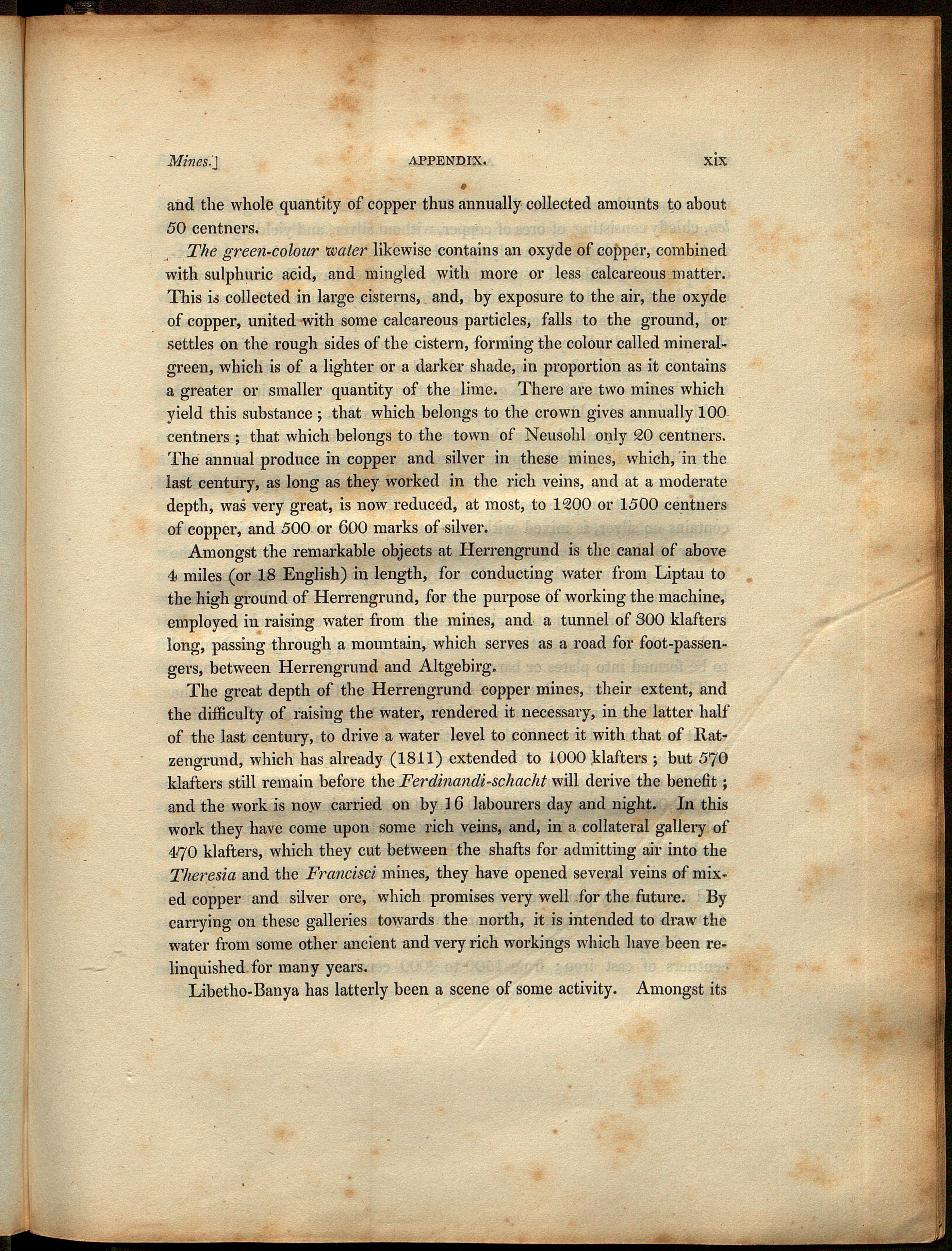 Mines.]    APPENDIX.    xix

and the whole quantity of copper thus annually collected amounts to about 50 centners.

The green-colour water likewise contains an oxyde of copper, combined with sulphuric acid, and mingled with more or less calcareous matter. This is collected in large cisterns, and, by exposure to the air, the oxyde of copper, united with some calcareous particles, falls to the ground, or settles on the rough sides of the cistern, forming the colour called mineral-green, which is of a lighter or a darker shade, in proportion as it contains a greater or smaller quantity of the lime. There are two mines which yield this substance; that which belongs to the crown gives annually 100 centners; that which belongs to the town of Neusohl only 20 centners. The annual produce in copper and silver in these mines, which, in the last century, as long as they worked in the rich veins, and at a moderate depth, was very great, is now reduced, at most, to 1200 or 1500 centners of copper, and 500 or 600 marks of silver.

Amongst the remarkable objects at Herrengrund is the canal of above 4 miles (or 18 English) in length, for conducting water from Liptau to the high ground of Herrengrund, for the purpose of working the machine, employed in raising water from the mines, and a tunnel of 300 klafters long, passing through a mountain, which serves as a road for foot-passengers, between Herrengrund and Altgebirg.

The great depth of the Herrengrund copper mines, their extent, and the difficulty of raising the water, rendered it necessary, in the latter half of the last century, to drive a water level to connect it with that of Ratzengrund, which has already (1811) extended to 1000 klafters; but 570 klafters still remain before the Ferdinandi-schacht will derive the benefit; and the work is now carried on by 16 labourers day and night. In this work they have come upon some rich veins, and, in a collateral gallery of 470 klafters, which they cut between the shafts for admitting air into the Theresia and the Francisci mines, they have opened several veins of mixed copper and silver ore, which promises very well for the future. By carrying on these galleries towards the north, it is intended to draw the water from some other ancient and very rich workings which have been relinquished for many years.

Libetho-Banya has latterly been a scene of some activity. Amongst its